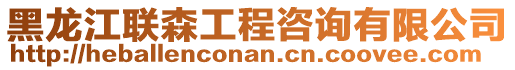 黑龙江联森工程咨询有限公司
http://heballenconan.cn.coovee.com